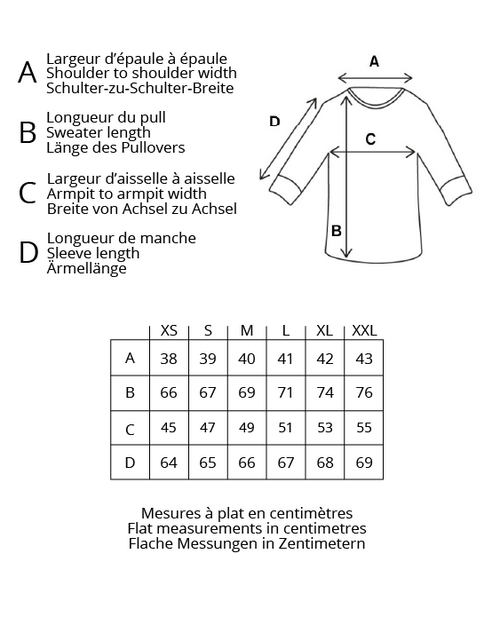 A Largeur d'épaule à épaule
Shoulder to shoulder width
Schulter-zu-Schulter-Breite

B Longueur du pull
Sweater length
Länge des Pullovers

C Largeur d'aisselle à aisselle
Armpit to armpit width
Breite von Achsel zu Achsel

D Longueur de manche
Sleeve length
Ärmellänge

A

D

C

B

| | XS | S | M | L | XL | XXL |
|---|---|---|---|---|---|---|
| A | 38 | 39 | 40 | 41 | 42 | 43 |
| B | 66 | 67 | 69 | 71 | 74 | 76 |
| C | 45 | 47 | 49 | 51 | 53 | 55 |
| D | 64 | 65 | 66 | 67 | 68 | 69 |

Mesures à plat en centimètres
Flat measurements in centimetres
Flache Messungen in Zentimetern